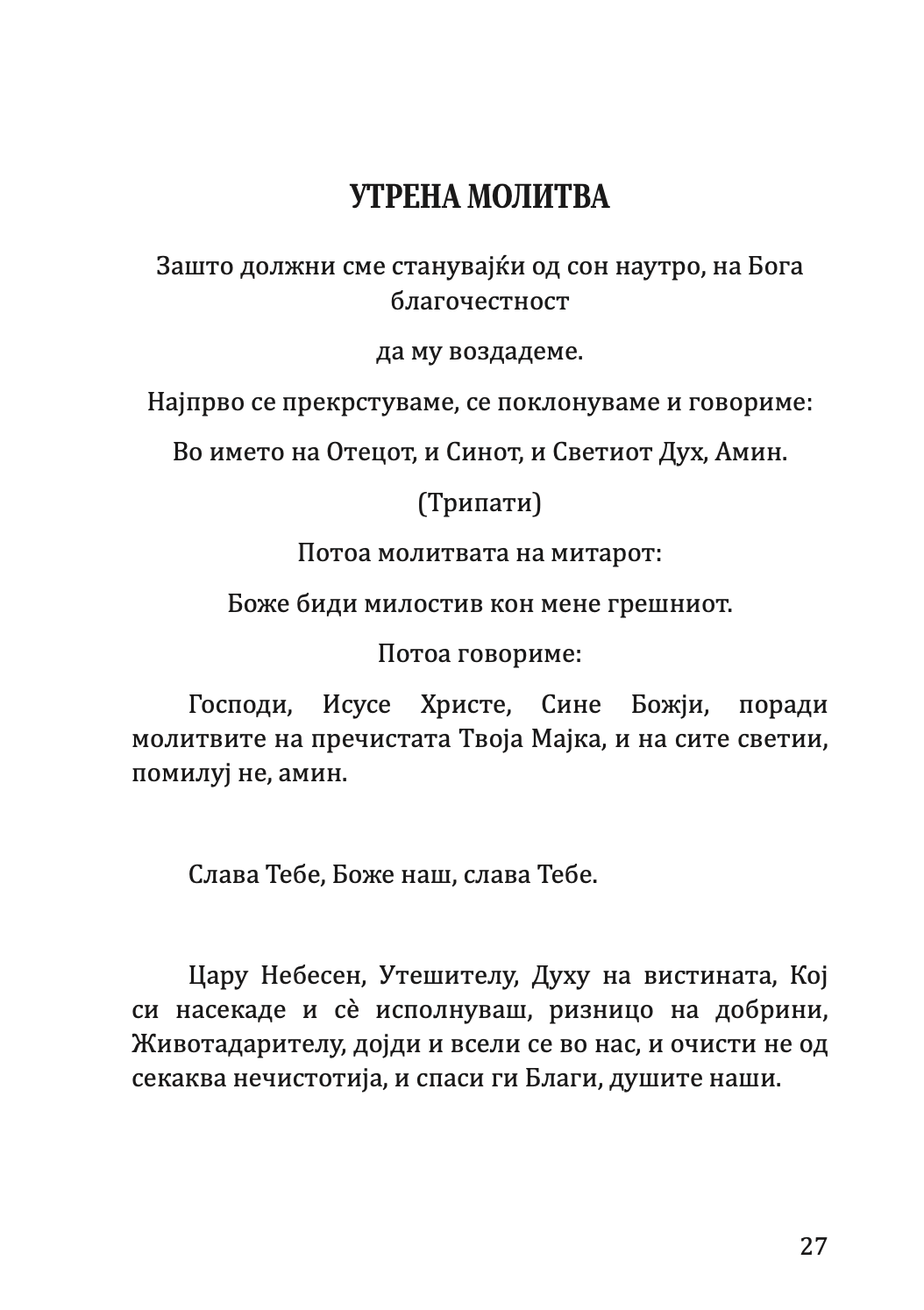 УТРЕНА МОЛИТВА

Зашто должни сме станувајќи од сон наутро, на Бога благочестност

да му воздадеме.

Најпрво се прекрстуваме, се поклонуваме и говориме:

Во името на Отецот, и Синот, и Светиот Дух, Амин.

(Трипати)

Потоа молитвата на митарот:

Боже биди милостив кон мене грешниот.

Потоа говориме:

Господи, Исусе Христе, Сине Божји, поради молитвите на пречистата Твоја Мајка, и на сите светии, помилуј не, амин.

Слава Тебе, Боже наш, слава Тебе.

Цару Небесен, Утешителу, Духу на вистината, Кој си насекаде и сѐ исполнуваш, ризницо на добрини, Животадарителу, дојди и всели се во нас, и очисти не од секаква нечистотија, и спаси ги Благи, душите наши.

27